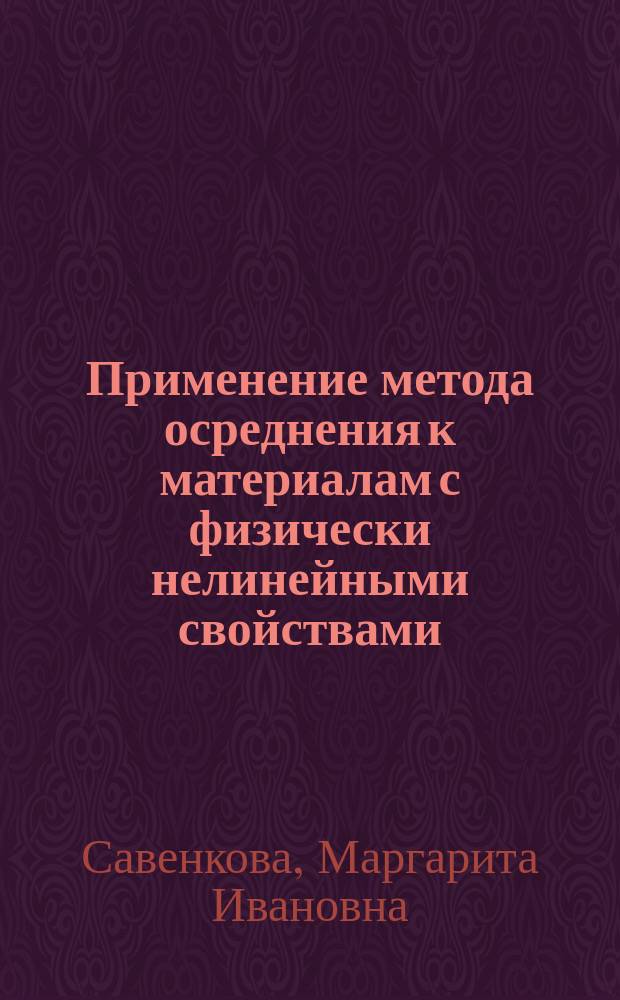 Применение метода осреднения к материалам с физически нелинейными свойствами

Савенкова, Маргарита Ивановна